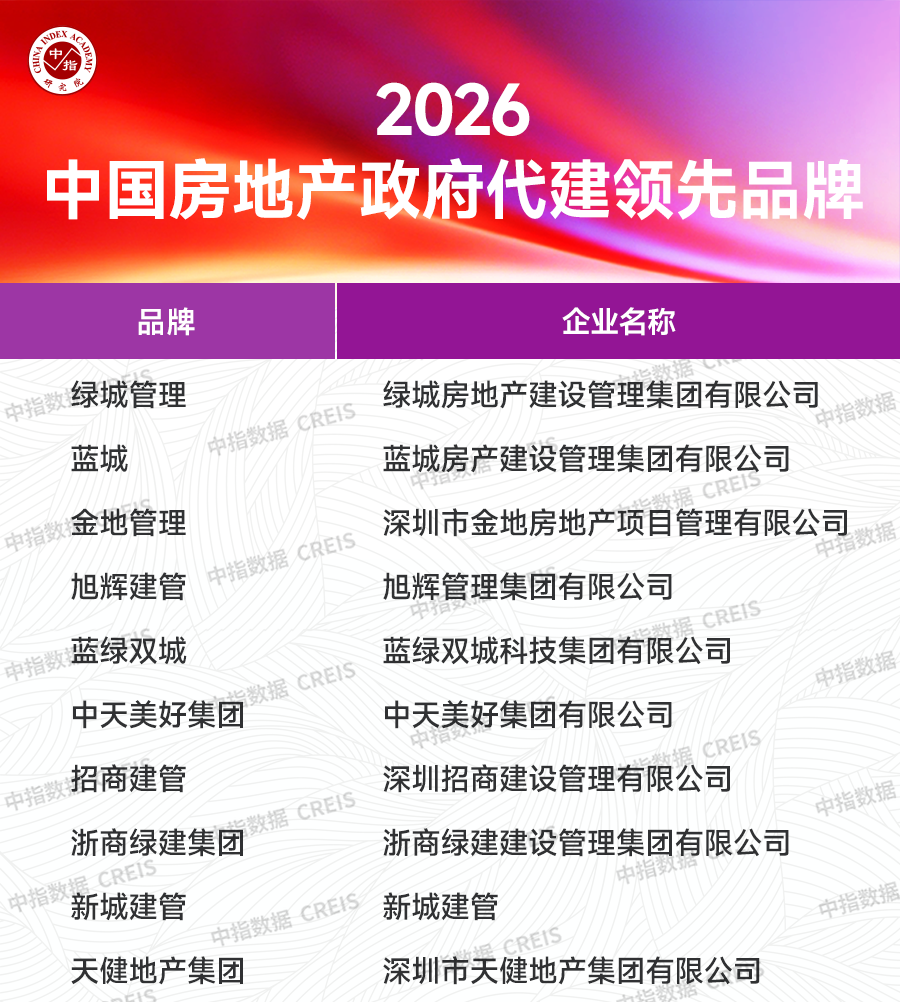 CHINA INDEX ACADEMY 中指 研究院

2026
中国房地产政府代建领先品牌

| 品牌 | 企业名称 |
|---|---|
| 绿城管理 | 绿城房地产建设管理集团有限公司 |
| 蓝城 | 蓝城房产建设管理集团有限公司 |
| 金地管理 | 深圳市金地房地产项目管理有限公司 |
| 旭辉建管 | 旭辉管理集团有限公司 |
| 蓝绿双城 | 蓝绿双城科技集团有限公司 |
| 中天美好集团 | 中天美好集团有限公司 |
| 招商建管 | 深圳招商建设管理有限公司 |
| 浙商绿建集团 | 浙商绿建建设管理集团有限公司 |
| 新城建管 | 新城建管 |
| 天健地产集团 | 深圳市天健地产集团有限公司 |

中指数据 CREIS